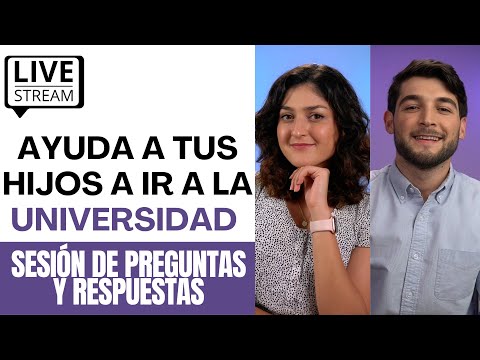 LIVE
STREAM

AYUDA A TUS HIJOS A IR A LA UNIVERSIDAD

SESIÓN DE PREGUNTAS Y RESPUESTAS